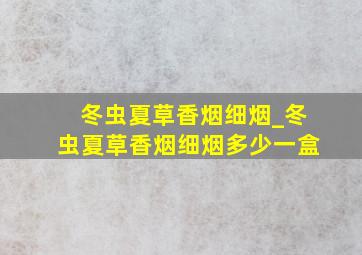 冬虫夏草香烟细烟_冬虫夏草香烟细烟多少一盒